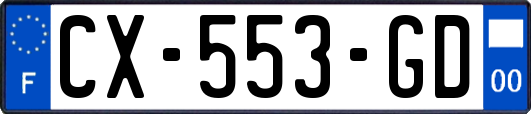 F
CX-553-GD
00